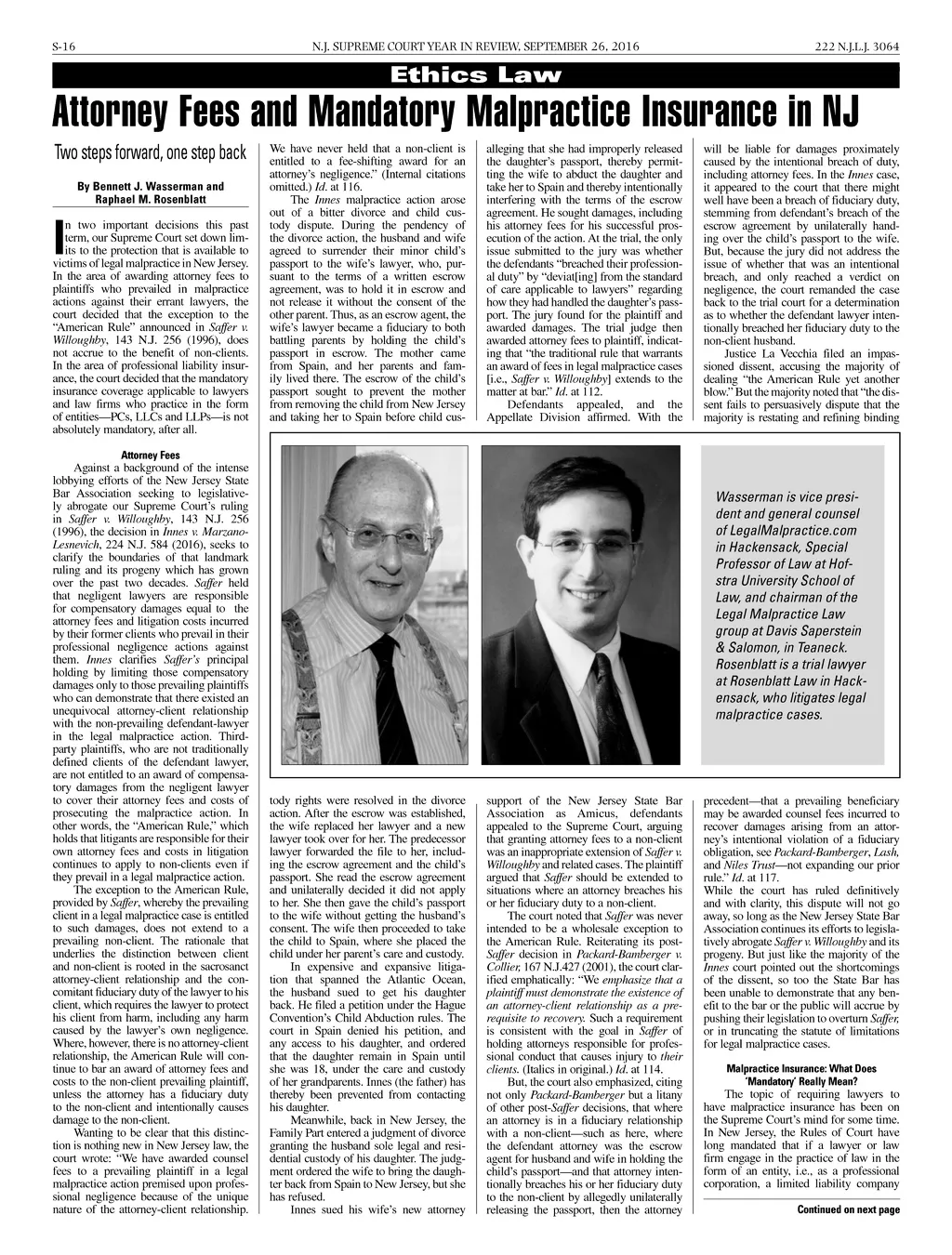 S-16 N.J. SUPREME COURT YEAR IN REVIEW, SEPTEMBER 26, 2016 222 N.J.L.J. 3064

Ethics Law

Attorney Fees and Mandatory Malpractice Insurance in NJ

Two steps forward, one step back

By Bennett J. Wasserman and Raphael M. Rosenblatt

In two important decisions this past term, our Supreme Court set down limits to the protection that is available to victims of legal malpractice in New Jersey. In the area of awarding attorney fees to plaintiffs who prevailed in malpractice actions against their errant lawyers, the court decided that the exception to the "American Rule" announced in Saffer v. Willoughby, 143 N.J. 256 (1996), does not accrue to the benefit of non-clients. In the area of professional liability insurance, the court decided that the mandatory insurance coverage applicable to lawyers and law firms who practice in the form of entities—PCs, LLCs and LLPs—is not absolutely mandatory, after all.

Attorney Fees

Against a background of the intense lobbying efforts of the New Jersey State Bar Association seeking to legislatively abrogate our Supreme Court's ruling in Saffer v. Willoughby, 143 N.J. 256 (1996), the decision in Innes v. Marzano-Lesnevich, 224 N.J. 584 (2016), seeks to clarify the boundaries of that landmark ruling and its progeny which has grown over the past two decades. Saffer held that negligent lawyers are responsible for compensatory damages equal to the attorney fees and litigation costs incurred by their former clients who prevail in their professional negligence actions against them. Innes clarifies Saffer's principal holding by limiting those compensatory damages only to those prevailing plaintiffs who can demonstrate that there existed an unequivocal attorney-client relationship with the non-prevailing defendant-lawyer in the legal malpractice action. Third-party plaintiffs, who are not traditionally defined clients of the defendant lawyer, are not entitled to an award of compensatory damages from the negligent lawyer to cover their attorney fees and costs of prosecuting the malpractice action. In other words, the "American Rule," which holds that litigants are responsible for their own attorney fees and costs in litigation continues to apply to non-clients even if they prevail in a legal malpractice action.

The exception to the American Rule, provided by Saffer, whereby the prevailing client in a legal malpractice case is entitled to such damages, does not extend to a prevailing non-client. The rationale that underlies the distinction between client and non-client is rooted in the sacrosanct attorney-client relationship and the concomitant fiduciary duty of the lawyer to his client, which requires the lawyer to protect his client from harm, including any harm caused by the lawyer's own negligence. Where, however, there is no attorney-client relationship, the American Rule will continue to bar an award of attorney fees and costs to the non-client prevailing plaintiff, unless the attorney has a fiduciary duty to the non-client and intentionally causes damage to the non-client.

Wanting to be clear that this distinction is nothing new in New Jersey law, the court wrote: "We have awarded counsel fees to a prevailing plaintiff in a legal malpractice action premised upon professional negligence because of the unique nature of the attorney-client relationship. We have never held that a non-client is entitled to a fee-shifting award for an attorney's negligence." (Internal citations omitted.) Id. at 116.

The Innes malpractice action arose out of a bitter divorce and child custody dispute. During the pendency of the divorce action, the husband and wife agreed to surrender their minor child's passport to the wife's lawyer, who, pursuant to the terms of a written escrow agreement, was to hold it in escrow and not release it without the consent of the other parent. Thus, as an escrow agent, the wife's lawyer became a fiduciary to both battling parents by holding the child's passport in escrow. The mother came from Spain, and her parents and family lived there. The escrow of the child's passport sought to prevent the mother from removing the child from New Jersey and taking her to Spain before child custody rights were resolved in the divorce action. After the escrow was established, the wife replaced her lawyer and a new lawyer took over for her. The predecessor lawyer forwarded the file to her, including the escrow agreement and the child's passport. She read the escrow agreement and unilaterally decided it did not apply to her. She then gave the child's passport to the wife without getting the husband's consent. The wife then proceeded to take the child to Spain, where she placed the child under her parent's care and custody.

In expensive and expansive litigation that spanned the Atlantic Ocean, the husband sued to get his daughter back. He filed a petition under the Hague Convention's Child Abduction rules. The court in Spain denied his petition, and any access to his daughter, and ordered that the daughter remain in Spain until she was 18, under the care and custody of her grandparents. Innes (the father) has thereby been prevented from contacting his daughter.

Meanwhile, back in New Jersey, the Family Part entered a judgment of divorce granting the husband sole legal and residential custody of his daughter. The judgment ordered the wife to bring the daughter back from Spain to New Jersey, but she has refused.

Innes sued his wife's new attorney alleging that she had improperly released the daughter's passport, thereby permitting the wife to abduct the daughter and take her to Spain and thereby intentionally interfering with the terms of the escrow agreement. He sought damages, including his attorney fees for his successful prosecution of the action. At the trial, the only issue submitted to the jury was whether the defendants "breached their professional duty" by "deviat[ing] from the standard of care applicable to lawyers" regarding how they had handled the daughter's passport. The jury found for the plaintiff and awarded damages. The trial judge then awarded attorney fees to plaintiff, indicating that "the traditional rule that warrants an award of fees in legal malpractice cases [i.e., Saffer v. Willoughby] extends to the matter at bar." Id. at 112.

Defendants appealed, and the Appellate Division affirmed. With the support of the New Jersey State Bar Association as Amicus, defendants appealed to the Supreme Court, arguing that granting attorney fees to a non-client was an inappropriate extension of Saffer v. Willoughby and related cases. The plaintiff argued that Saffer should be extended to situations where an attorney breaches his or her fiduciary duty to a non-client.

The court noted that Saffer was never intended to be a wholesale exception to the American Rule. Reiterating its post-Saffer decision in Packard-Bamberger v. Collier, 167 N.J.427 (2001), the court clarified emphatically: "We emphasize that a plaintiff must demonstrate the existence of an attorney-client relationship as a prerequisite to recovery. Such a requirement is consistent with the goal in Saffer of holding attorneys responsible for professional conduct that causes injury to their clients. (Italics in original.) Id. at 114.

But, the court also emphasized, citing not only Packard-Bamberger but a litany of other post-Saffer decisions, that where an attorney is in a fiduciary relationship with a non-client—such as here, where the defendant attorney was the escrow agent for husband and wife in holding the child's passport—and that attorney intentionally breaches his or her fiduciary duty to the non-client by allegedly unilaterally releasing the passport, then the attorney will be liable for damages proximately caused by the intentional breach of duty, including attorney fees. In the Innes case, it appeared to the court that there might well have been a breach of fiduciary duty, stemming from defendant's breach of the escrow agreement by unilaterally handing over the child's passport to the wife. But, because the jury did not address the issue of whether that was an intentional breach, and only reached a verdict on negligence, the court remanded the case back to the trial court for a determination as to whether the defendant lawyer intentionally breached her fiduciary duty to the non-client husband.

Justice La Vecchia filed an impassioned dissent, accusing the majority of dealing "the American Rule yet another blow." But the majority noted that "the dissent fails to persuasively dispute that the majority is restating and refining binding precedent—that a prevailing beneficiary may be awarded counsel fees incurred to recover damages arising from an attorney's intentional violation of a fiduciary obligation, see Packard-Bamberger, Lash, and Niles Trust—not expanding our prior rule." Id. at 117.

While the court has ruled definitively and with clarity, this dispute will not go away, so long as the New Jersey State Bar Association continues its efforts to legislatively abrogate Saffer v. Willoughby and its progeny. But just like the majority of the Innes court pointed out the shortcomings of the dissent, so too the State Bar has been unable to demonstrate that any benefit to the bar or the public will accrue by pushing their legislation to overturn Saffer, or in truncating the statute of limitations for legal malpractice cases.

Malpractice Insurance: What Does 'Mandatory' Really Mean?

The topic of requiring lawyers to have malpractice insurance has been on the Supreme Court's mind for some time. In New Jersey, the Rules of Court have long mandated that if a lawyer or law firm engage in the practice of law in the form of an entity, i.e., as a professional corporation, a limited liability company

Continued on next page

Wasserman is vice president and general counsel of LegalMalpractice.com in Hackensack, Special Professor of Law at Hofstra University School of Law, and chairman of the Legal Malpractice Law group at Davis Saperstein & Salomon, in Teaneck. Rosenblatt is a trial lawyer at Rosenblatt Law in Hackensack, who litigates legal malpractice cases.